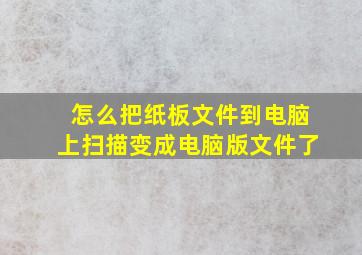 怎么把纸板文件到电脑上扫描变成电脑版文件了